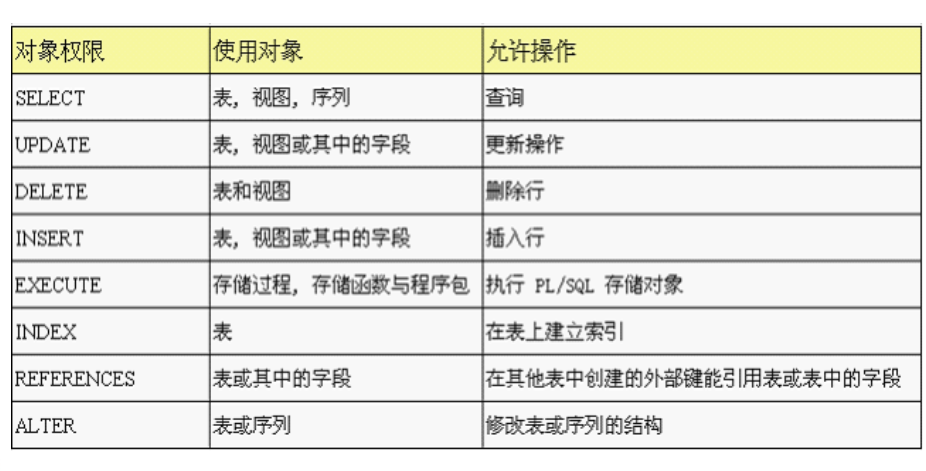 | 对象权限 | 使用对象 | 允许操作 |
|---|---|---|
| SELECT | 表，视图，序列 | 查询 |
| UPDATE | 表，视图或其中的字段 | 更新操作 |
| DELETE | 表和视图 | 删除行 |
| INSERT | 表，视图或其中的字段 | 插入行 |
| EXECUTE | 存储过程，存储函数与程序包 | 执行 PL/SQL 存储对象 |
| INDEX | 表 | 在表上建立索引 |
| REFERENCES | 表或其中的字段 | 在其他表中创建的外部键能引用表或表中的字段 |
| ALTER | 表或序列 | 修改表或序列的结构 |